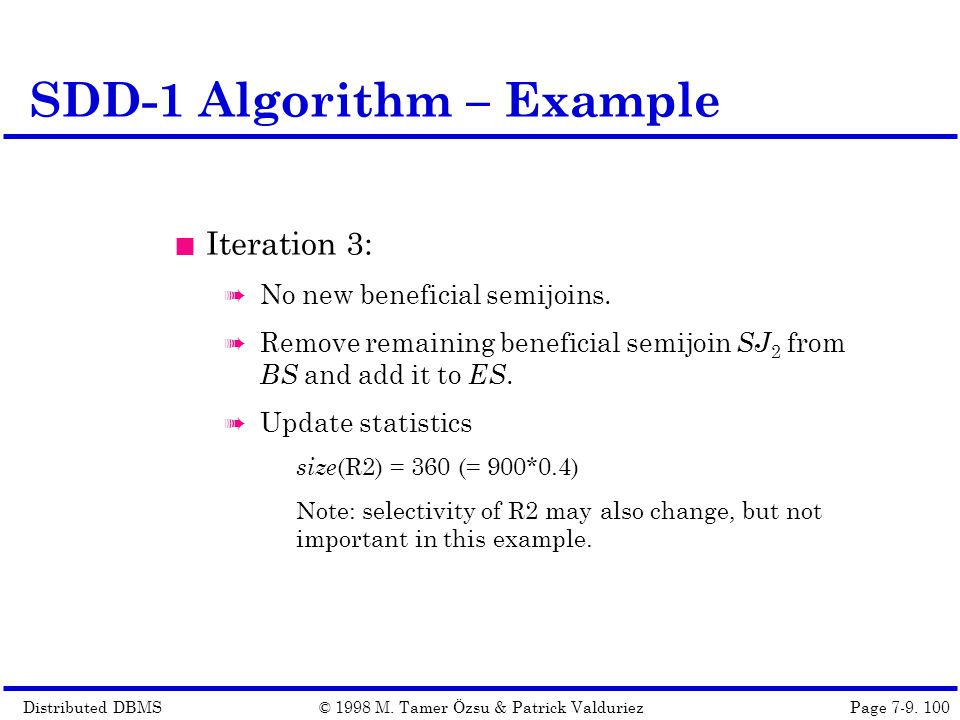 SDD-1 Algorithm – Example

Iteration 3:

No new beneficial semijoins.

Remove remaining beneficial semijoin $SJ_2$ from $BS$ and add it to $ES$.

Update statistics

$size$(R2) = 360 (= 900*0.4)

Note: selectivity of R2 may also change, but not important in this example.

Distributed DBMS © 1998 M. Tamer Özsu & Patrick Valduriez Page 7-9. 100